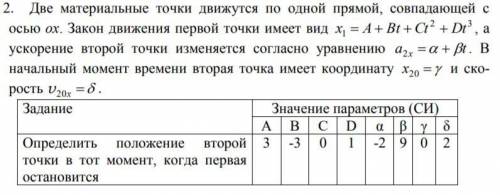 2. Две материальные точки движутся по одной прямой, совпадающей с осью $ox$. Закон движения первой точки имеет вид $x_1 = A + Bt + Ct^2 + Dt^3$, а ускорение второй точки изменяется согласно уравнению $a_{2x} = \alpha + \beta t$. В начальный момент времени вторая точка имеет координату $x_{20} = \gamma$ и скорость $\upsilon_{20x} = \delta$.

| Задание | Значение параметров (СИ) | | | | | | | |
|---|---|---|---|---|---|---|---|---|
| | A | B | C | D | α | β | γ | δ |
| Определить положение второй точки в тот момент, когда первая остановится | 3 | -3 | 0 | 1 | -2 | 9 | 0 | 2 |